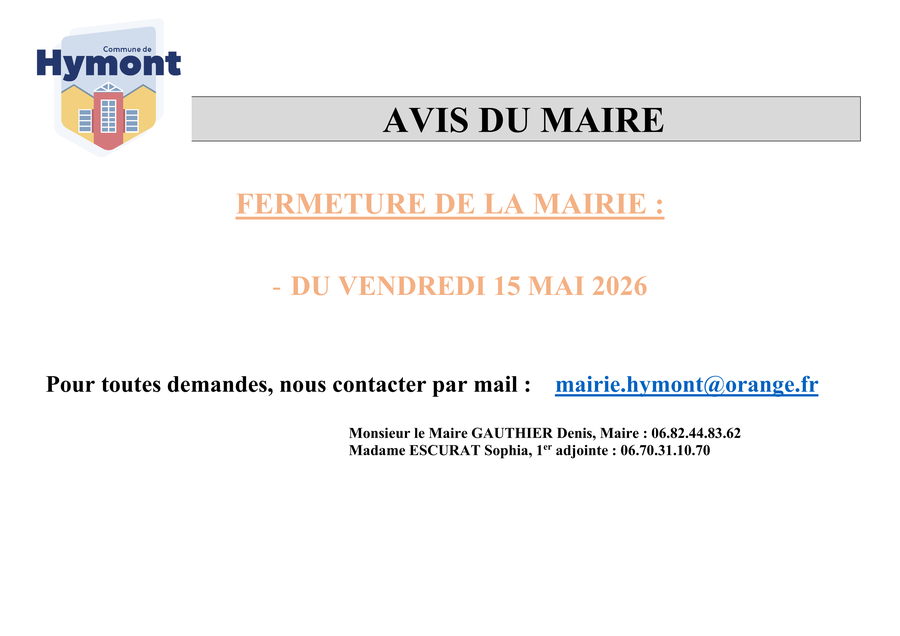 Commune de
Hymont

AVIS DU MAIRE

FERMETURE DE LA MAIRIE :

- DU VENDREDI 15 MAI 2026

Pour toutes demandes, nous contacter par mail : mairie.hymont@orange.fr

Monsieur le Maire GAUTHIER Denis, Maire : 06.82.44.83.62
Madame ESCURAT Sophia, 1er adjointe : 06.70.31.10.70